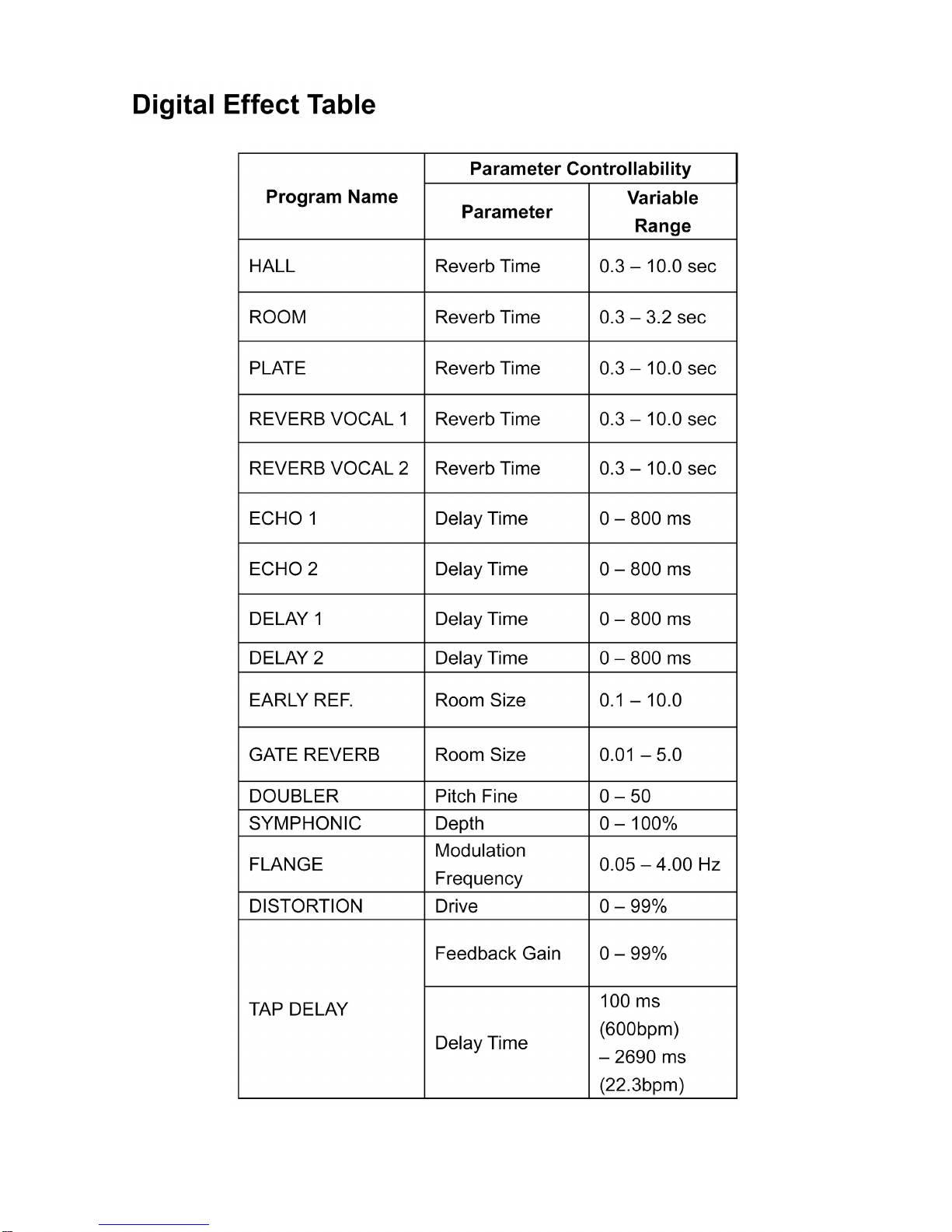 Digital Effect Table

| Program Name | Parameter Controllability | |
|---|---|---|
| | Parameter | Variable Range |
| HALL | Reverb Time | 0.3 – 10.0 sec |
| ROOM | Reverb Time | 0.3 – 3.2 sec |
| PLATE | Reverb Time | 0.3 – 10.0 sec |
| REVERB VOCAL 1 | Reverb Time | 0.3 – 10.0 sec |
| REVERB VOCAL 2 | Reverb Time | 0.3 – 10.0 sec |
| ECHO 1 | Delay Time | 0 – 800 ms |
| ECHO 2 | Delay Time | 0 – 800 ms |
| DELAY 1 | Delay Time | 0 – 800 ms |
| DELAY 2 | Delay Time | 0 – 800 ms |
| EARLY REF. | Room Size | 0.1 – 10.0 |
| GATE REVERB | Room Size | 0.01 – 5.0 |
| DOUBLER | Pitch Fine | 0 – 50 |
| SYMPHONIC | Depth | 0 – 100% |
| FLANGE | Modulation Frequency | 0.05 – 4.00 Hz |
| DISTORTION | Drive | 0 – 99% |
| TAP DELAY | Feedback Gain | 0 – 99% |
| | Delay Time | 100 ms (600bpm) – 2690 ms (22.3bpm) |